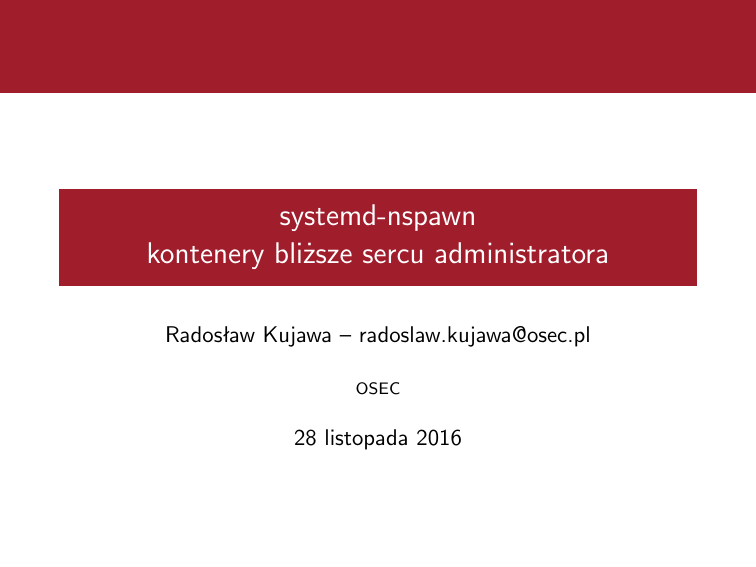 systemd-nspawn
kontenery bliższe sercu administratora

Radosław Kujawa – radoslaw.kujawa@osec.pl

OSEC

28 listopada 2016